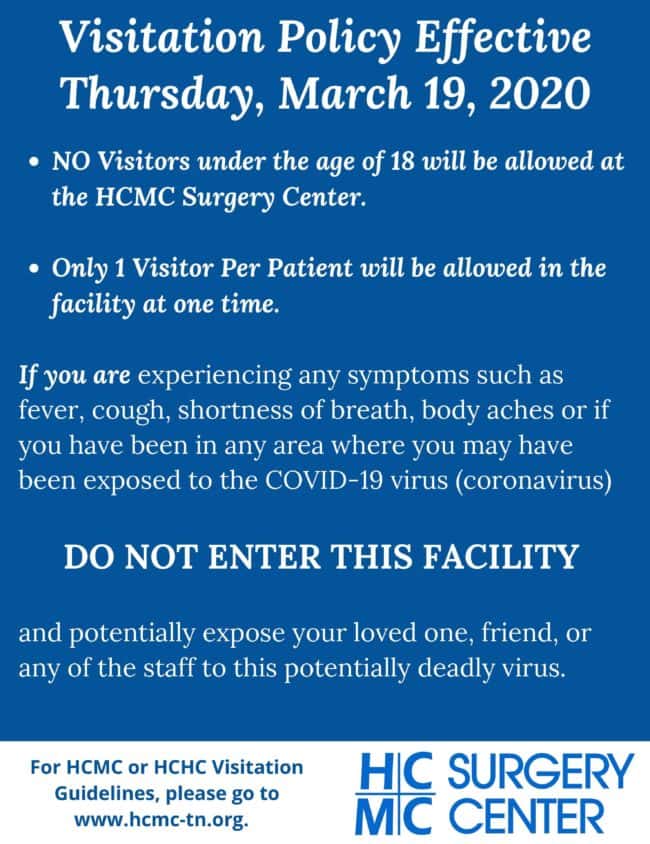 Visitation Policy Effective Thursday, March 19, 2020

• NO Visitors under the age of 18 will be allowed at the HCMC Surgery Center.

• Only 1 Visitor Per Patient will be allowed in the facility at one time.

If you are experiencing any symptoms such as fever, cough, shortness of breath, body aches or if you have been in any area where you may have been exposed to the COVID-19 virus (coronavirus)

DO NOT ENTER THIS FACILITY

and potentially expose your loved one, friend, or any of the staff to this potentially deadly virus.

For HCMC or HCHC Visitation Guidelines, please go to www.hcmc-tn.org.

HC MC SURGERY CENTER